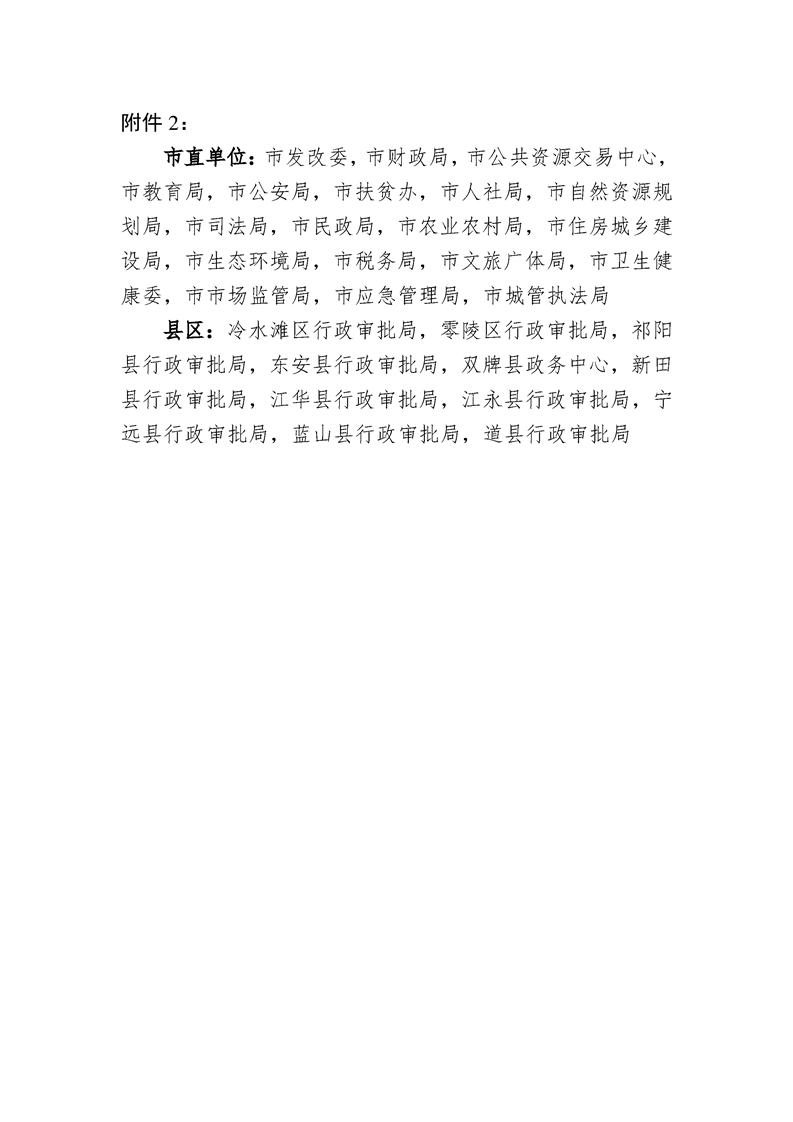 附件 2：

市直单位：市发改委，市财政局，市公共资源交易中心，市教育局，市公安局，市扶贫办，市人社局，市自然资源规划局，市司法局，市民政局，市农业农村局，市住房城乡建设局，市生态环境局，市税务局，市文旅广体局，市卫生健康委，市市场监管局，市应急管理局，市城管执法局

县区：冷水滩区行政审批局，零陵区行政审批局，祁阳县行政审批局，东安县行政审批局，双牌县政务中心，新田县行政审批局，江华县行政审批局，江永县行政审批局，宁远县行政审批局，蓝山县行政审批局，道县行政审批局